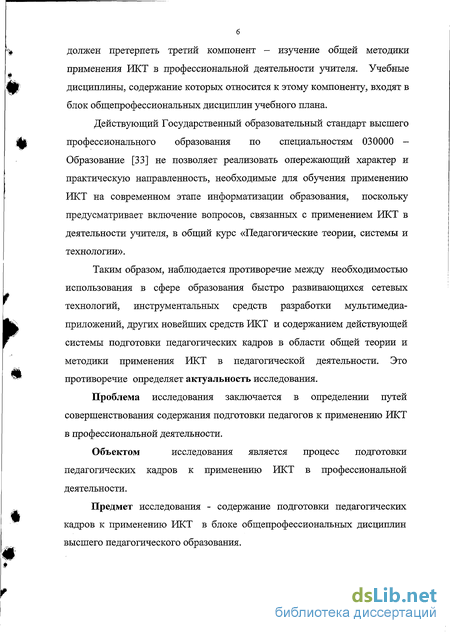 6

должен претерпеть третий компонент – изучение общей методики применения ИКТ в профессиональной деятельности учителя. Учебные дисциплины, содержание которых относится к этому компоненту, входят в блок общепрофессиональных дисциплин учебного плана.

Действующий Государственный образовательный стандарт высшего профессионального образования по специальностям 030000 – Образование [33] не позволяет реализовать опережающий характер и практическую направленность, необходимые для обучения применению ИКТ на современном этапе информатизации образования, поскольку предусматривает включение вопросов, связанных с применением ИКТ в деятельности учителя, в общий курс «Педагогические теории, системы и технологии».

Таким образом, наблюдается противоречие между необходимостью использования в сфере образования быстро развивающихся сетевых технологий, инструментальных средств разработки мультимедиа-приложений, других новейших средств ИКТ и содержанием действующей системы подготовки педагогических кадров в области общей теории и методики применения ИКТ в педагогической деятельности. Это противоречие определяет актуальность исследования.

Проблема исследования заключается в определении путей совершенствования содержания подготовки педагогов к применению ИКТ в профессиональной деятельности.

Объектом исследования является процесс подготовки педагогических кадров к применению ИКТ в профессиональной деятельности.

Предмет исследования - содержание подготовки педагогических кадров к применению ИКТ в блоке общепрофессиональных дисциплин высшего педагогического образования.

dsLib.net
библиотека диссертаций